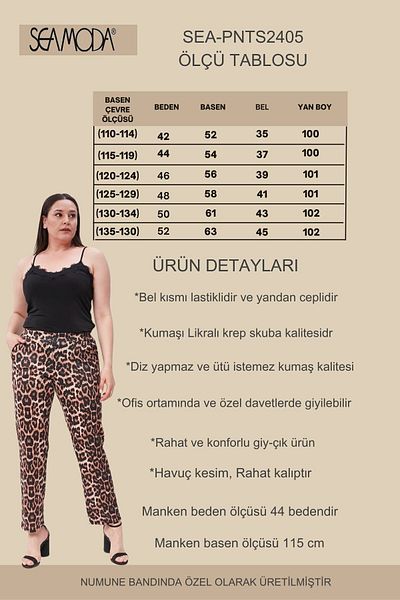 SEAMODA®

SEA-PNTS2405
ÖLÇÜ TABLOSU

| BASEN ÇEVRE ÖLÇÜSÜ | BEDEN | BASEN | BEL | YAN BOY |
|---|---|---|---|---|
| (110-114) | 42 | 52 | 35 | 100 |
| (115-119) | 44 | 54 | 37 | 100 |
| (120-124) | 46 | 56 | 39 | 101 |
| (125-129) | 48 | 58 | 41 | 101 |
| (130-134) | 50 | 61 | 43 | 102 |
| (135-130) | 52 | 63 | 45 | 102 |

ÜRÜN DETAYLARI

*Bel kısmı lastiklidir ve yandan ceplidir

*Kumaşı Likralı krep skuba kalitesidr

*Diz yapmaz ve ütü istemez kumaş kalitesi

*Ofis ortamında ve özel davetlerde giyilebilir

*Rahat ve konforlu giy-çık ürün

*Havuç kesim, Rahat kalıptır

Manken beden ölçüsü 44 bedendir

Manken basen ölçüsü 115 cm

NUMUNE BANDINDA ÖZEL OLARAK ÜRETİLMİŞTİR